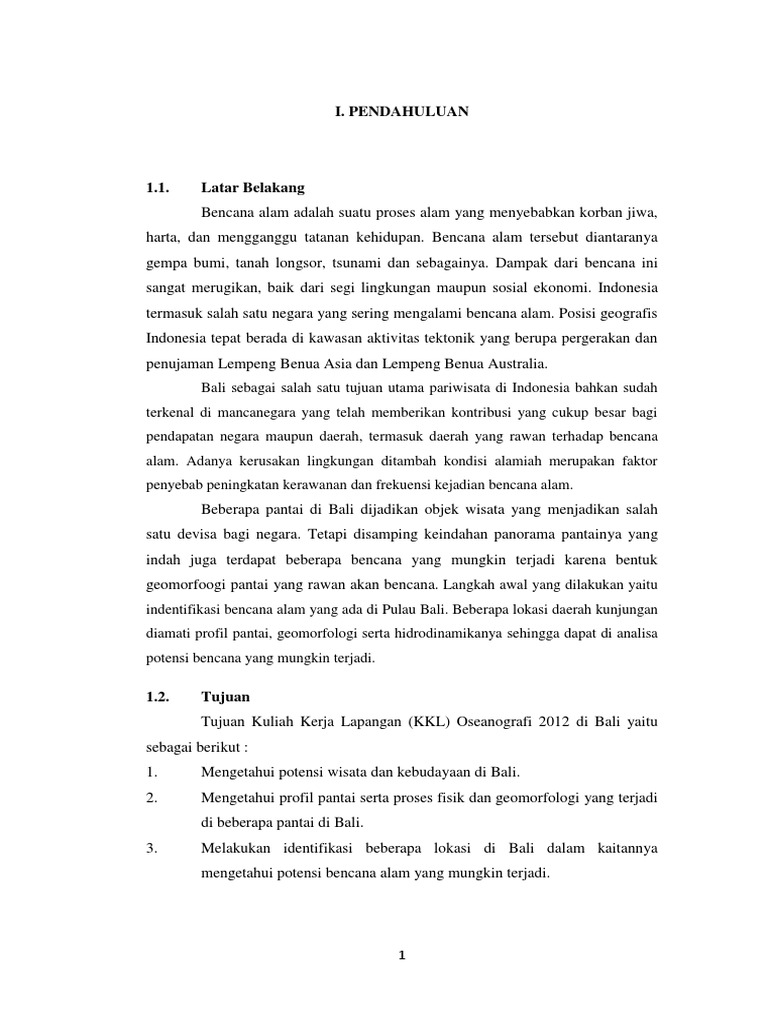 I. PENDAHULUAN

1.1. Latar Belakang

Bencana alam adalah suatu proses alam yang menyebabkan korban jiwa, harta, dan mengganggu tatanan kehidupan. Bencana alam tersebut diantaranya gempa bumi, tanah longsor, tsunami dan sebagainya. Dampak dari bencana ini sangat merugikan, baik dari segi lingkungan maupun sosial ekonomi. Indonesia termasuk salah satu negara yang sering mengalami bencana alam. Posisi geografis Indonesia tepat berada di kawasan aktivitas tektonik yang berupa pergerakan dan penujaman Lempeng Benua Asia dan Lempeng Benua Australia.

Bali sebagai salah satu tujuan utama pariwisata di Indonesia bahkan sudah terkenal di mancanegara yang telah memberikan kontribusi yang cukup besar bagi pendapatan negara maupun daerah, termasuk daerah yang rawan terhadap bencana alam. Adanya kerusakan lingkungan ditambah kondisi alamiah merupakan faktor penyebab peningkatan kerawanan dan frekuensi kejadian bencana alam.

Beberapa pantai di Bali dijadikan objek wisata yang menjadikan salah satu devisa bagi negara. Tetapi disamping keindahan panorama pantainya yang indah juga terdapat beberapa bencana yang mungkin terjadi karena bentuk geomorfoogi pantai yang rawan akan bencana. Langkah awal yang dilakukan yaitu indentifikasi bencana alam yang ada di Pulau Bali. Beberapa lokasi daerah kunjungan diamati profil pantai, geomorfologi serta hidrodinamikanya sehingga dapat di analisa potensi bencana yang mungkin terjadi.

1.2. Tujuan

Tujuan Kuliah Kerja Lapangan (KKL) Oseanografi 2012 di Bali yaitu sebagai berikut :

1. Mengetahui potensi wisata dan kebudayaan di Bali.

2. Mengetahui profil pantai serta proses fisik dan geomorfologi yang terjadi di beberapa pantai di Bali.

3. Melakukan identifikasi beberapa lokasi di Bali dalam kaitannya mengetahui potensi bencana alam yang mungkin terjadi.

1